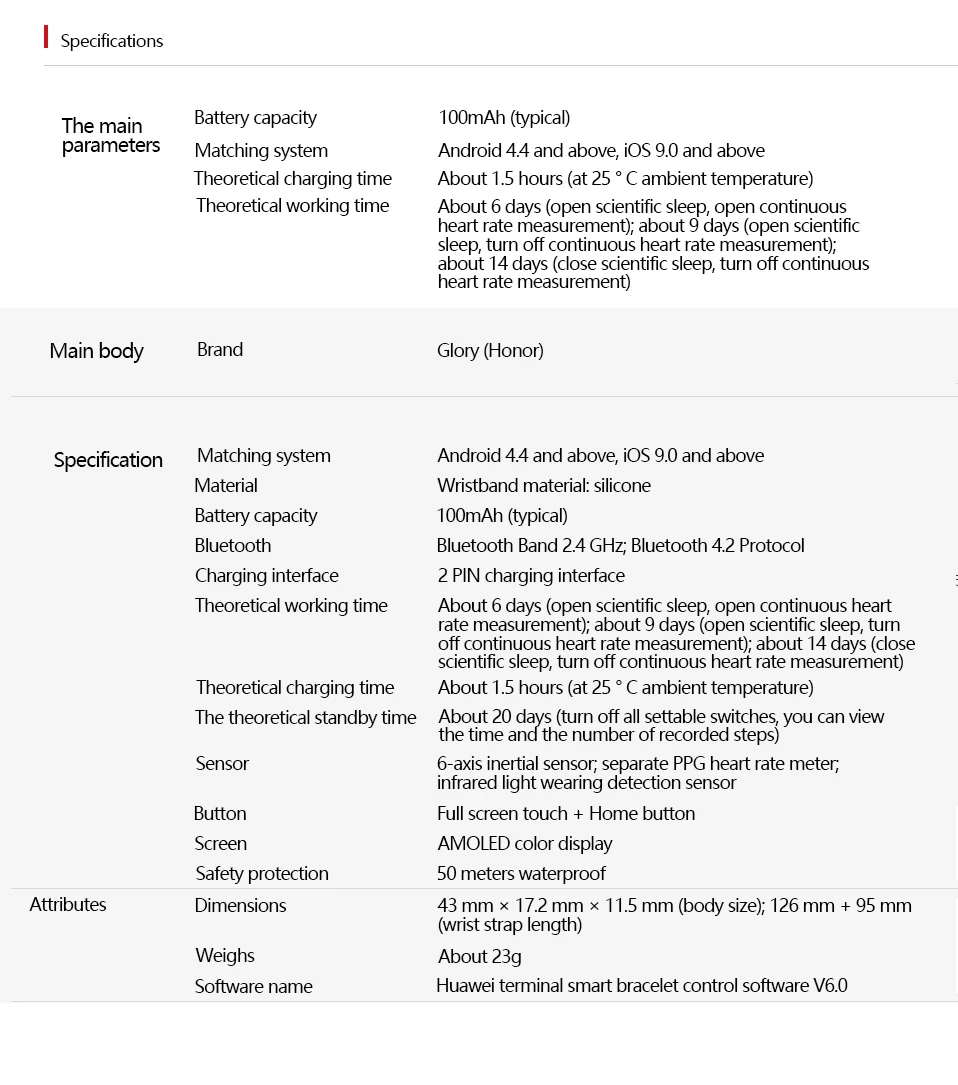 Specifications

| | | |
|---|---|---|
| The main parameters | Battery capacity | 100mAh (typical) |
| | Matching system | Android 4.4 and above, iOS 9.0 and above |
| | Theoretical charging time | About 1.5 hours (at 25 ° C ambient temperature) |
| | Theoretical working time | About 6 days (open scientific sleep, open continuous heart rate measurement); about 9 days (open scientific sleep, turn off continuous heart rate measurement); about 14 days (close scientific sleep, turn off continuous heart rate measurement) |
| Main body | Brand | Glory (Honor) |
| Specification | Matching system | Android 4.4 and above, iOS 9.0 and above |
| | Material | Wristband material: silicone |
| | Battery capacity | 100mAh (typical) |
| | Bluetooth | Bluetooth Band 2.4 GHz; Bluetooth 4.2 Protocol |
| | Charging interface | 2 PIN charging interface |
| | Theoretical working time | About 6 days (open scientific sleep, open continuous heart rate measurement); about 9 days (open scientific sleep, turn off continuous heart rate measurement); about 14 days (close scientific sleep, turn off continuous heart rate measurement) |
| | Theoretical charging time | About 1.5 hours (at 25 ° C ambient temperature) |
| | The theoretical standby time | About 20 days (turn off all settable switches, you can view the time and the number of recorded steps) |
| | Sensor | 6-axis inertial sensor; separate PPG heart rate meter; infrared light wearing detection sensor |
| | Button | Full screen touch + Home button |
| | Screen | AMOLED color display |
| | Safety protection | 50 meters waterproof |
| Attributes | Dimensions | 43 mm × 17.2 mm × 11.5 mm (body size); 126 mm + 95 mm (wrist strap length) |
| | Weighs | About 23g |
| | Software name | Huawei terminal smart bracelet control software V6.0 |